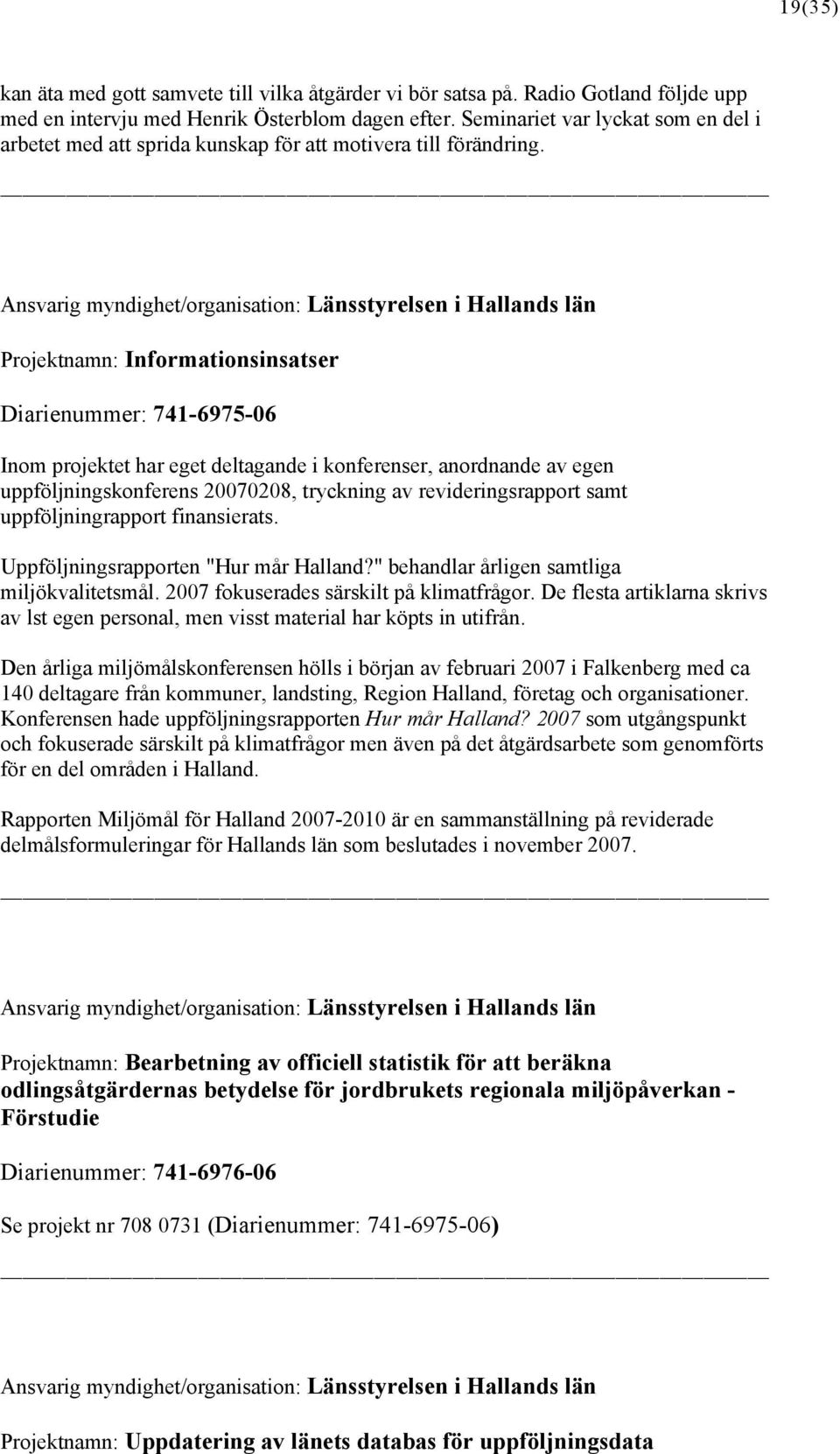 19(35)

kan äta med gott samvete till vilka åtgärder vi bör satsa på. Radio Gotland följde upp med en intervju med Henrik Österblom dagen efter. Seminariet var lyckat som en del i arbetet med att sprida kunskap för att motivera till förändring.

Ansvarig myndighet/organisation: Länsstyrelsen i Hallands län

Projektnamn: Informationsinsatser

Diarienummer: 741-6975-06

Inom projektet har eget deltagande i konferenser, anordnande av egen uppföljningskonferens 20070208, tryckning av revideringsrapport samt uppföljningrapport finansierats.

Uppföljningsrapporten "Hur mår Halland?" behandlar årligen samtliga miljökvalitetsmål. 2007 fokuserades särskilt på klimatfrågor. De flesta artiklarna skrivs av lst egen personal, men visst material har köpts in utifrån.

Den årliga miljömålskonferensen hölls i början av februari 2007 i Falkenberg med ca 140 deltagare från kommuner, landsting, Region Halland, företag och organisationer. Konferensen hade uppföljningsrapporten Hur mår Halland? 2007 som utgångspunkt och fokuserade särskilt på klimatfrågor men även på det åtgärdsarbete som genomförts för en del områden i Halland.

Rapporten Miljömål för Halland 2007-2010 är en sammanställning på reviderade delmålsformuleringar för Hallands län som beslutades i november 2007.

Ansvarig myndighet/organisation: Länsstyrelsen i Hallands län

Projektnamn: Bearbetning av officiell statistik för att beräkna odlingsåtgärdernas betydelse för jordbrukets regionala miljöpåverkan - Förstudie

Diarienummer: 741-6976-06

Se projekt nr 708 0731 (Diarienummer: 741-6975-06)

Ansvarig myndighet/organisation: Länsstyrelsen i Hallands län

Projektnamn: Uppdatering av länets databas för uppföljningsdata